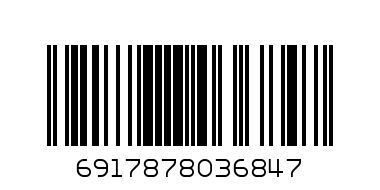 6917878036847